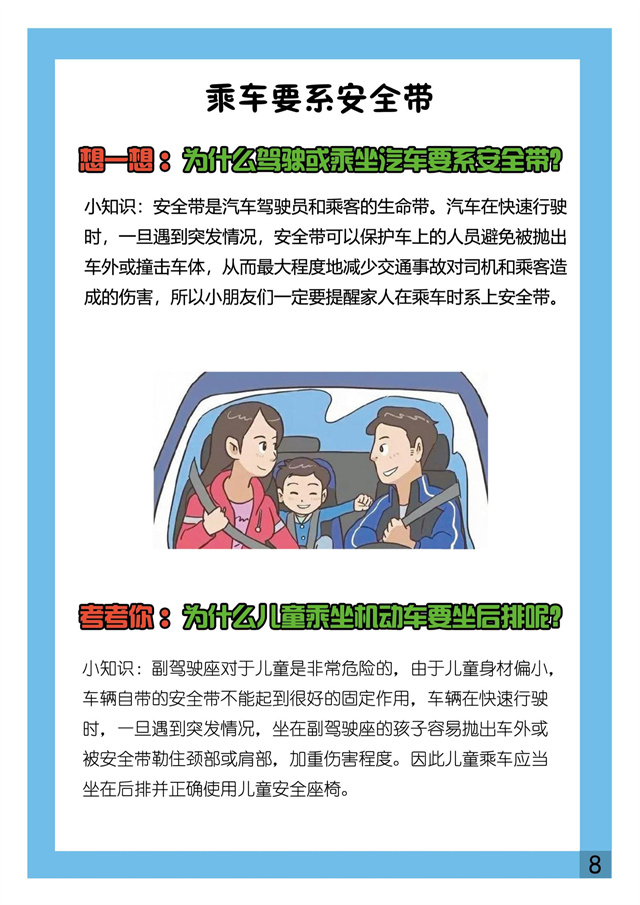 乘车要系安全带

想一想：为什么驾驶或乘坐汽车要系安全带?

小知识：安全带是汽车驾驶员和乘客的生命带。汽车在快速行驶时，一旦遇到突发情况，安全带可以保护车上的人员避免被抛出车外或撞击车体，从而最大程度地减少交通事故对司机和乘客造成的伤害，所以小朋友们一定要提醒家人在乘车时系上安全带。

考考你：为什么儿童乘坐机动车要坐后排呢?

小知识：副驾驶座对于儿童是非常危险的，由于儿童身材偏小，车辆自带的安全带不能起到很好的固定作用，车辆在快速行驶时，一旦遇到突发情况，坐在副驾驶座的孩子容易抛出车外或被安全带勒住颈部或肩部，加重伤害程度。因此儿童乘车应当坐在后排并正确使用儿童安全座椅。

8